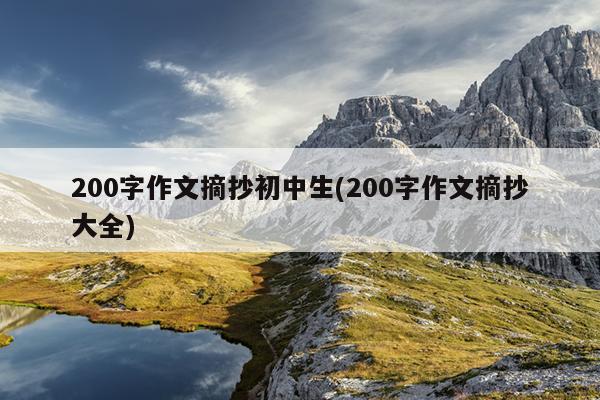 200字作文摘抄初中生(200字作文摘抄大全)